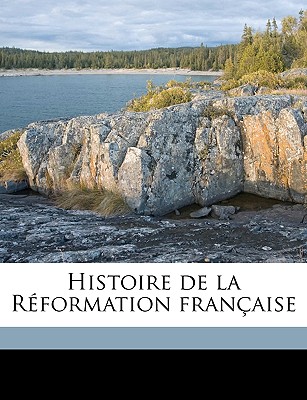 Histoire de la Réformation française